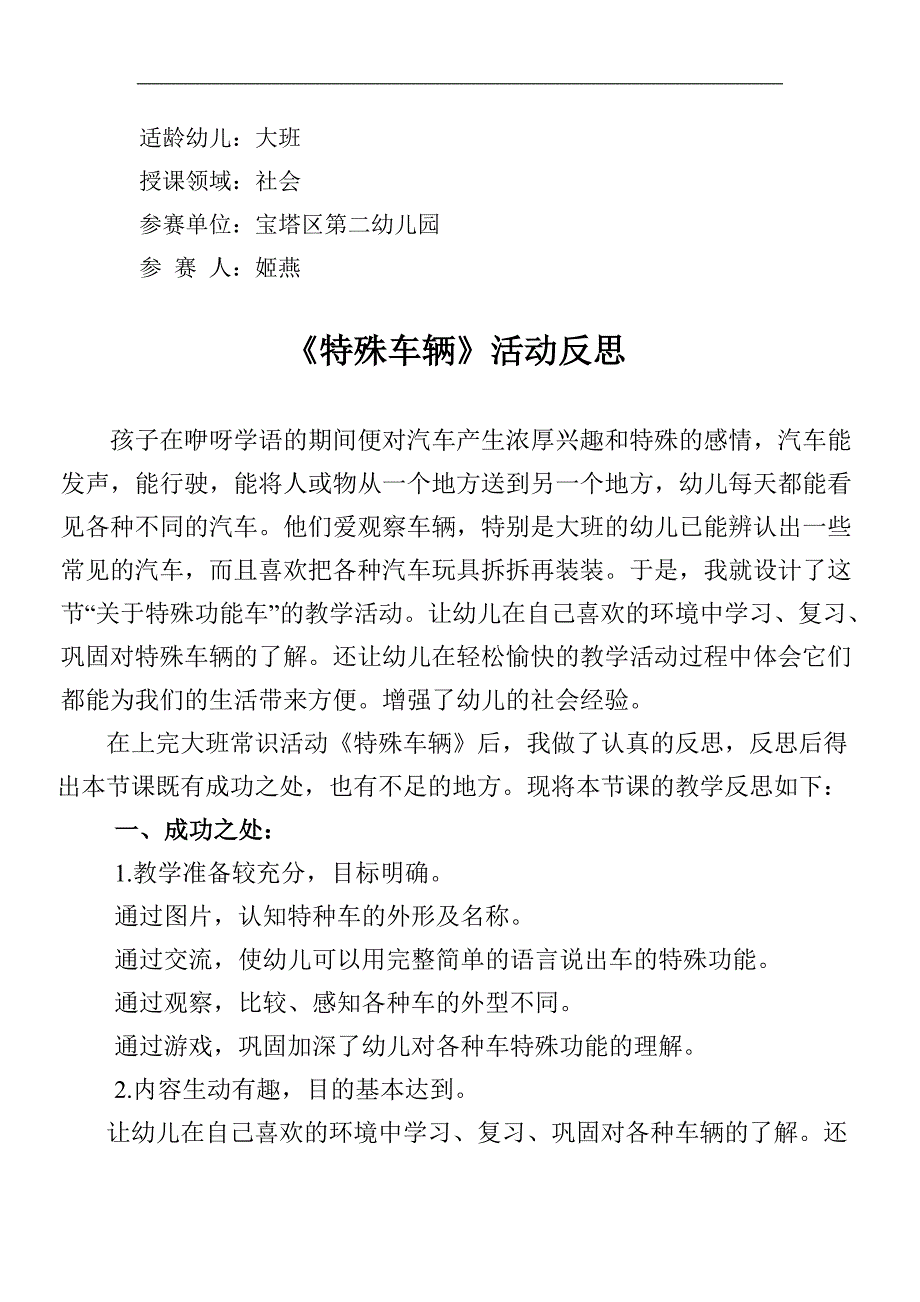 适龄幼儿：大班
授课领域：社会
参赛单位：宝塔区第二幼儿园
参 赛 人：姬燕

《特殊车辆》活动反思

孩子在咿呀学语的期间便对汽车产生浓厚兴趣和特殊的感情，汽车能发声，能行驶，能将人或物从一个地方送到另一个地方，幼儿每天都能看见各种不同的汽车。他们爱观察车辆，特别是大班的幼儿已能辨认出一些常见的汽车，而且喜欢把各种汽车玩具拆拆再装装。于是，我就设计了这节“关于特殊功能车”的教学活动。让幼儿在自己喜欢的环境中学习、复习、巩固对特殊车辆的了解。还让幼儿在轻松愉快的教学活动过程中体会它们都能为我们的生活带来方便。增强了幼儿的社会经验。

在上完大班常识活动《特殊车辆》后，我做了认真的反思，反思后得出本节课既有成功之处，也有不足的地方。现将本节课的教学反思如下：

一、成功之处：

1.教学准备较充分，目标明确。

通过图片，认知特种车的外形及名称。

通过交流，使幼儿可以用完整简单的语言说出车的特殊功能。

通过观察，比较、感知各种车的外型不同。

通过游戏，巩固加深了幼儿对各种车特殊功能的理解。

2.内容生动有趣，目的基本达到。

让幼儿在自己喜欢的环境中学习、复习、巩固对各种车辆的了解。还